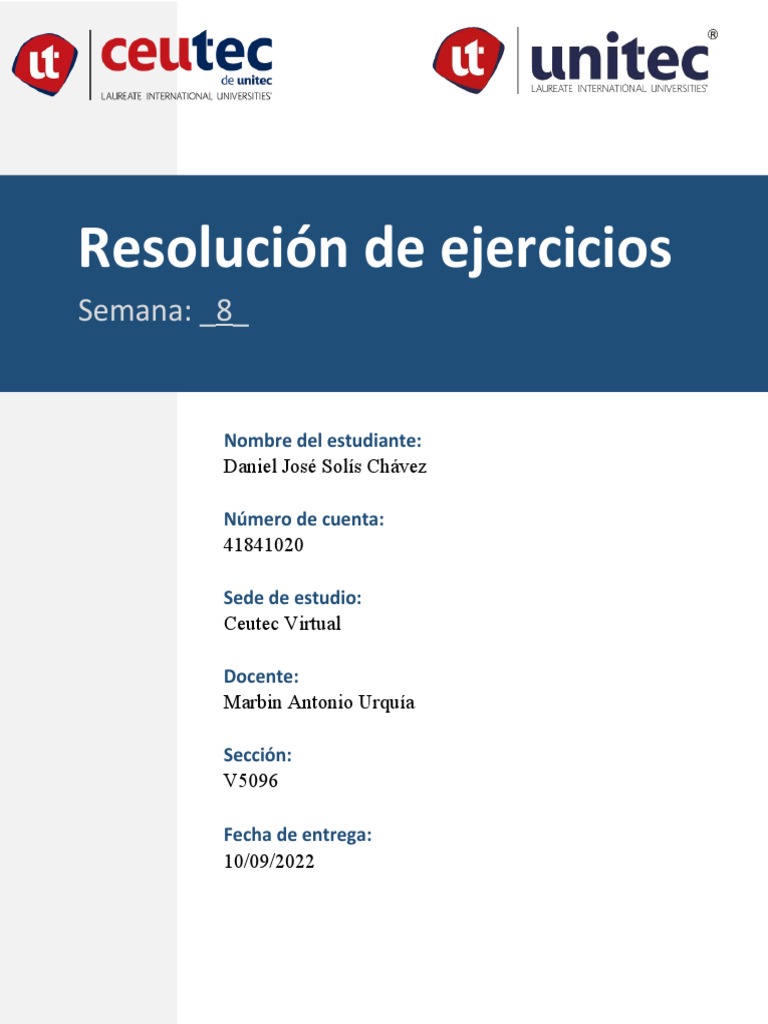 ut ceutec de unitec LAUREATE INTERNATIONAL UNIVERSITIES

ut unitec ®
LAUREATE INTERNATIONAL UNIVERSITIES

Resolución de ejercicios

Semana: _8_

Nombre del estudiante:
Daniel José Solís Chávez

Número de cuenta:
41841020

Sede de estudio:
Ceutec Virtual

Docente:
Marbin Antonio Urquía

Sección:
V5096

Fecha de entrega:
10/09/2022